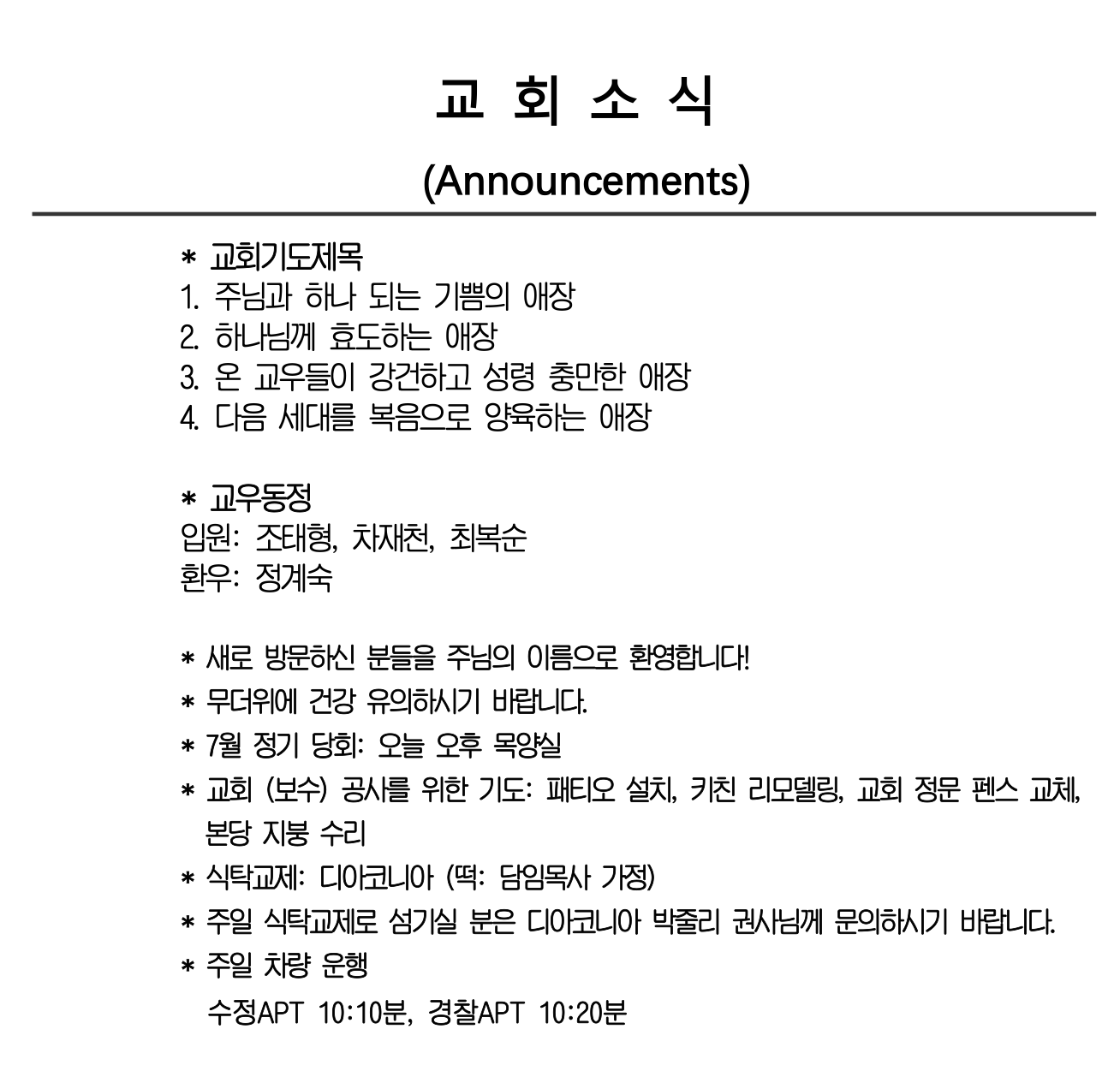 교 회 소 식

(Announcements)

* 교회기도제목
1. 주님과 하나 되는 기쁨의 애장
2. 하나님께 효도하는 애장
3. 온 교우들이 강건하고 성령 충만한 애장
4. 다음 세대를 복음으로 양육하는 애장

* 교우동정
입원: 조태형, 차재천, 최복순
환우: 정계숙

* 새로 방문하신 분들을 주님의 이름으로 환영합니다!
* 무더위에 건강 유의하시기 바랍니다.
* 7월 정기 당회: 오늘 오후 목양실
* 교회 (보수) 공사를 위한 기도: 패티오 설치, 키친 리모델링, 교회 정문 펜스 교체, 본당 지붕 수리
* 식탁교제: 디아코니아 (떡: 담임목사 가정)
* 주일 식탁교제로 섬기실 분은 디아코니아 박줄리 권사님께 문의하시기 바랍니다.
* 주일 차량 운행
수정APT 10:10분, 경찰APT 10:20분